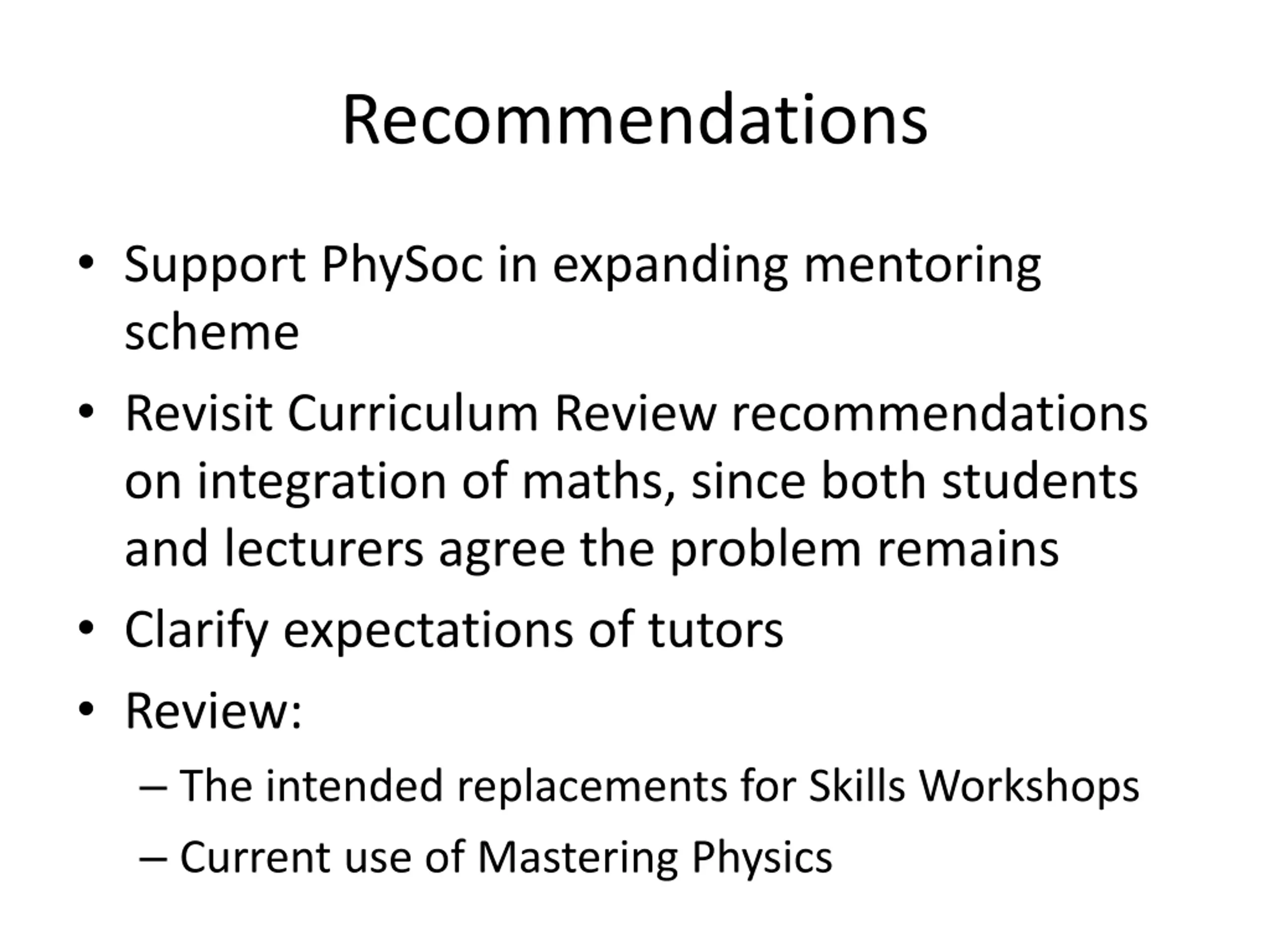 Recommendations

• Support PhySoc in expanding mentoring scheme
• Revisit Curriculum Review recommendations on integration of maths, since both students and lecturers agree the problem remains
• Clarify expectations of tutors
• Review:
– The intended replacements for Skills Workshops
– Current use of Mastering Physics